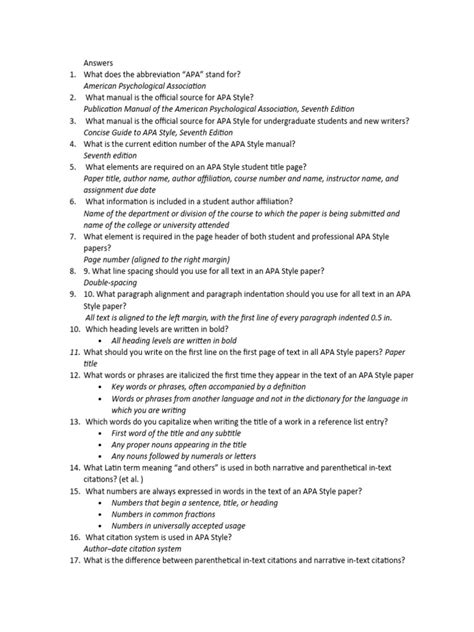 Answers

1. What does the abbreviation "APA" stand for?
American Psychological Association

2. What manual is the official source for APA Style?
Publication Manual of the American Psychological Association, Seventh Edition

3. What manual is the official source for APA Style for undergraduate students and new writers?
Concise Guide to APA Style, Seventh Edition

4. What is the current edition number of the APA Style manual?
Seventh edition

5. What elements are required on an APA Style student title page?
Paper title, author name, author affiliation, course number and name, instructor name, and assignment due date

6. What information is included in a student author affiliation?
Name of the department or division of the course to which the paper is being submitted and name of the college or university attended

7. What element is required in the page header of both student and professional APA Style papers?
Page number (aligned to the right margin)

8. 9. What line spacing should you use for all text in an APA Style paper?
Double-spacing

9. 10. What paragraph alignment and paragraph indentation should you use for all text in an APA Style paper?
All text is aligned to the left margin, with the first line of every paragraph indented 0.5 in.

10. Which heading levels are written in bold?
• All heading levels are written in bold

11. What should you write on the first line on the first page of text in all APA Style papers? Paper title

12. What words or phrases are italicized the first time they appear in the text of an APA Style paper
• Key words or phrases, often accompanied by a definition
• Words or phrases from another language and not in the dictionary for the language in which you are writing

13. Which words do you capitalize when writing the title of a work in a reference list entry?
• First word of the title and any subtitle
• Any proper nouns appearing in the title
• Any nouns followed by numerals or letters

14. What Latin term meaning "and others" is used in both narrative and parenthetical in-text citations? (et al. )

15. What numbers are always expressed in words in the text of an APA Style paper?
• Numbers that begin a sentence, title, or heading
• Numbers in common fractions
• Numbers in universally accepted usage

16. What citation system is used in APA Style?
Author–date citation system

17. What is the difference between parenthetical in-text citations and narrative in-text citations?